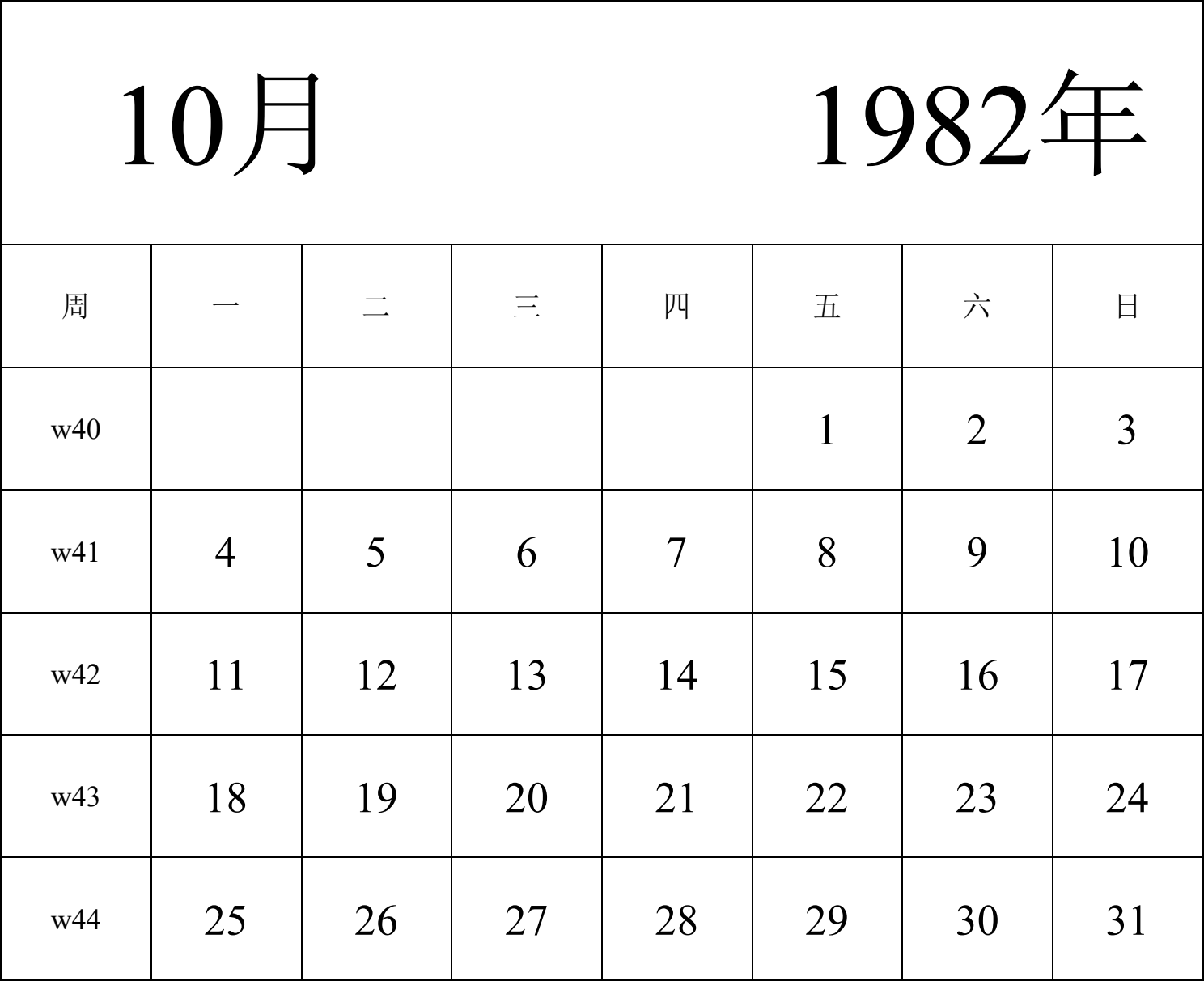 10月 1982年

| 周 | 一 | 二 | 三 | 四 | 五 | 六 | 日 |
|---|---|---|---|---|---|---|---|
| w40 | | | | | 1 | 2 | 3 |
| w41 | 4 | 5 | 6 | 7 | 8 | 9 | 10 |
| w42 | 11 | 12 | 13 | 14 | 15 | 16 | 17 |
| w43 | 18 | 19 | 20 | 21 | 22 | 23 | 24 |
| w44 | 25 | 26 | 27 | 28 | 29 | 30 | 31 |